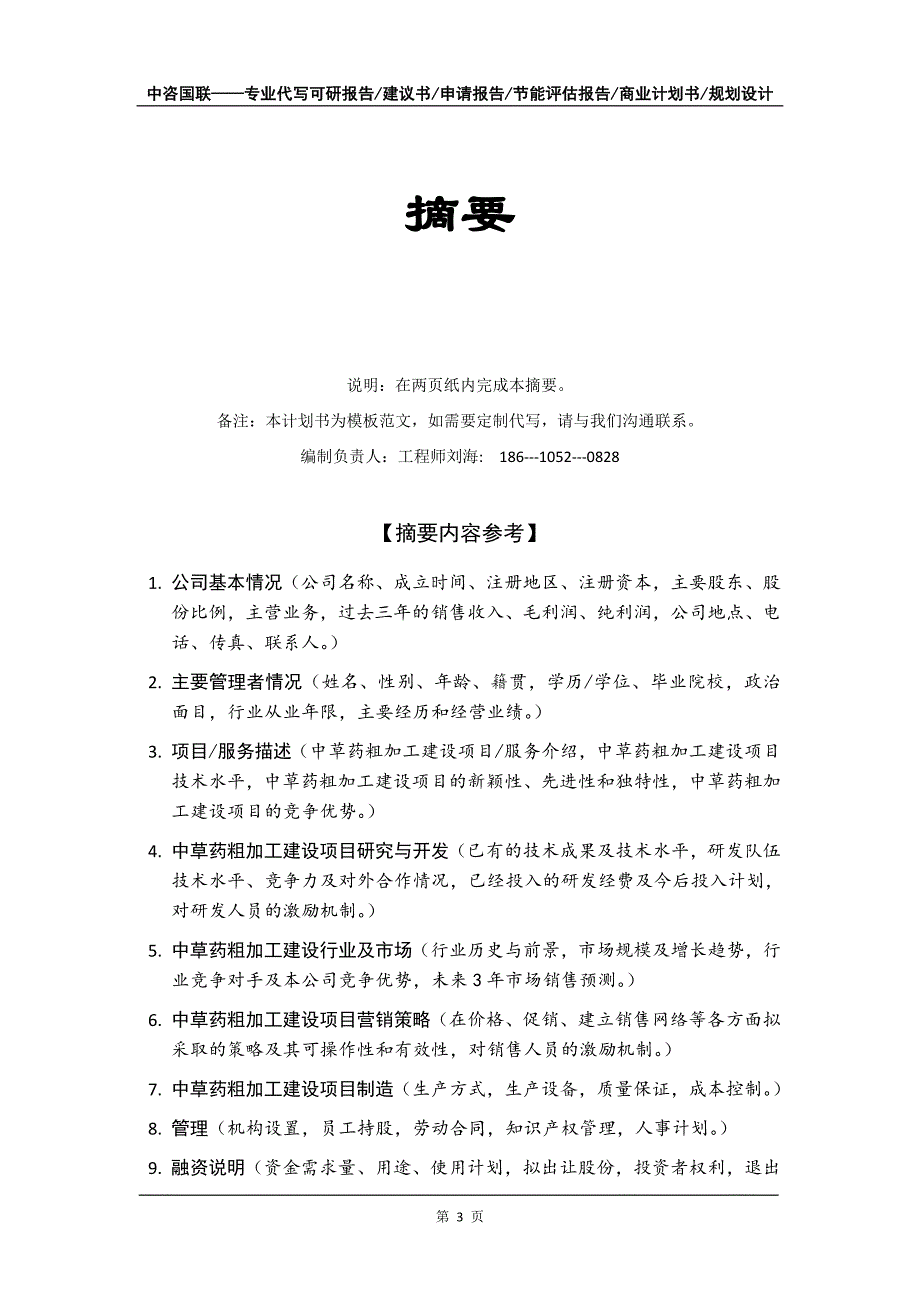 中咨国联——专业代写可研报告/建议书/申请报告/节能评估报告/商业计划书/规划设计

摘要

说明：在两页纸内完成本摘要。

备注：本计划书为模板范文，如需要定制代写，请与我们沟通联系。

编制负责人：工程师刘海： 186---1052---0828

【摘要内容参考】

1. 公司基本情况（公司名称、成立时间、注册地区、注册资本，主要股东、股份比例，主营业务，过去三年的销售收入、毛利润、纯利润，公司地点、电话、传真、联系人。）

2. 主要管理者情况（姓名、性别、年龄、籍贯，学历/学位、毕业院校，政治面目，行业从业年限，主要经历和经营业绩。）

3. 项目/服务描述（中草药粗加工建设项目/服务介绍，中草药粗加工建设项目技术水平，中草药粗加工建设项目的新颖性、先进性和独特性，中草药粗加工建设项目的竞争优势。）

4. 中草药粗加工建设项目研究与开发（已有的技术成果及技术水平，研发队伍技术水平、竞争力及对外合作情况，已经投入的研发经费及今后投入计划，对研发人员的激励机制。）

5. 中草药粗加工建设行业及市场（行业历史与前景，市场规模及增长趋势，行业竞争对手及本公司竞争优势，未来 3 年市场销售预测。）

6. 中草药粗加工建设项目营销策略（在价格、促销、建立销售网络等各方面拟采取的策略及其可操作性和有效性，对销售人员的激励机制。）

7. 中草药粗加工建设项目制造（生产方式，生产设备，质量保证，成本控制。）

8. 管理（机构设置，员工持股，劳动合同，知识产权管理，人事计划。）

9. 融资说明（资金需求量、用途、使用计划，拟出让股份，投资者权利，退出

第 3 页